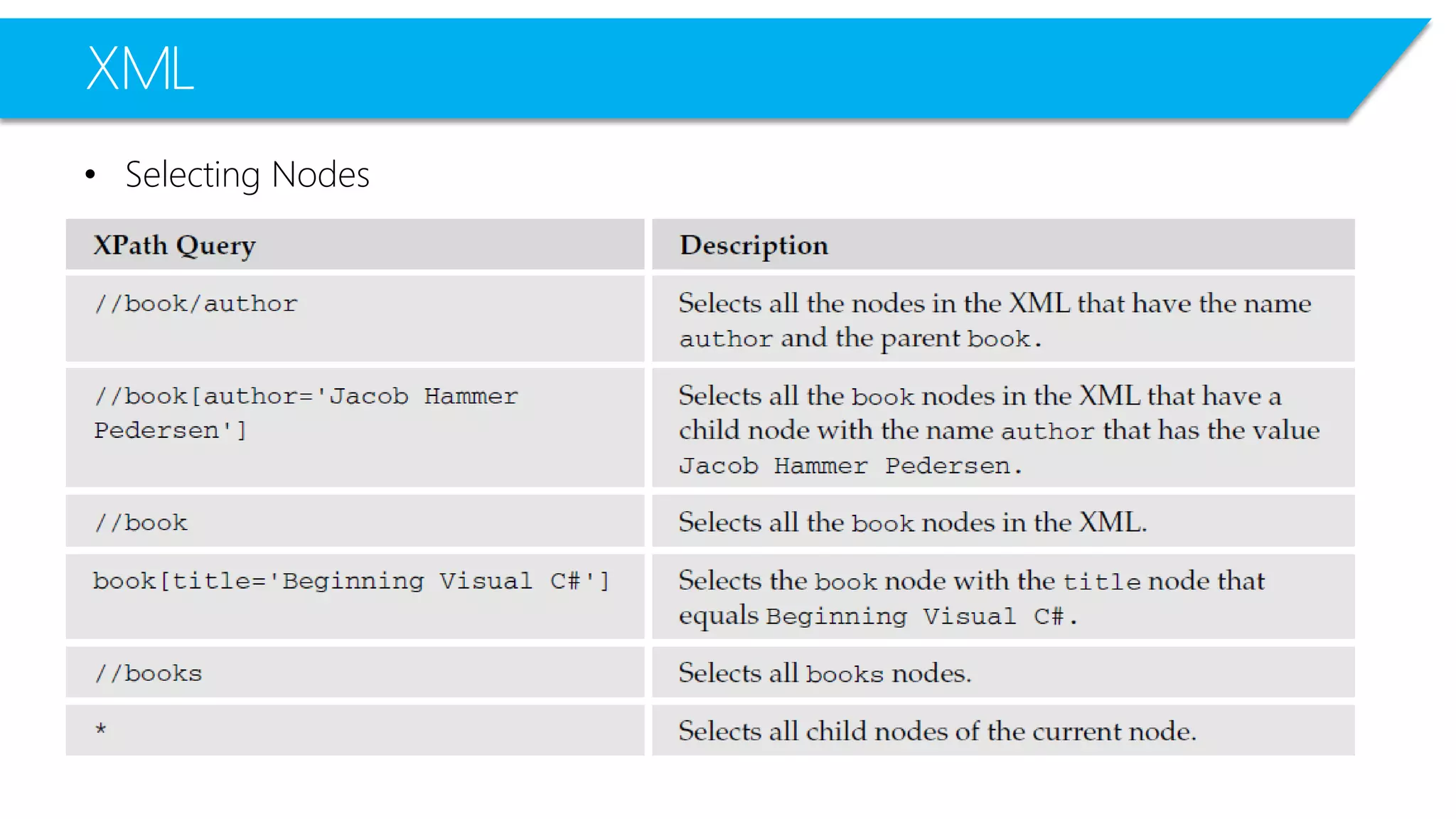 XML

• Selecting Nodes

| XPath Query | Description |
|---|---|
| //book/author | Selects all the nodes in the XML that have the name author and the parent book. |
| //book[author='Jacob Hammer Pedersen'] | Selects all the book nodes in the XML that have a child node with the name author that has the value Jacob Hammer Pedersen. |
| //book | Selects all the book nodes in the XML. |
| book[title='Beginning Visual C#'] | Selects the book node with the title node that equals Beginning Visual C#. |
| //books | Selects all books nodes. |
| * | Selects all child nodes of the current node. |